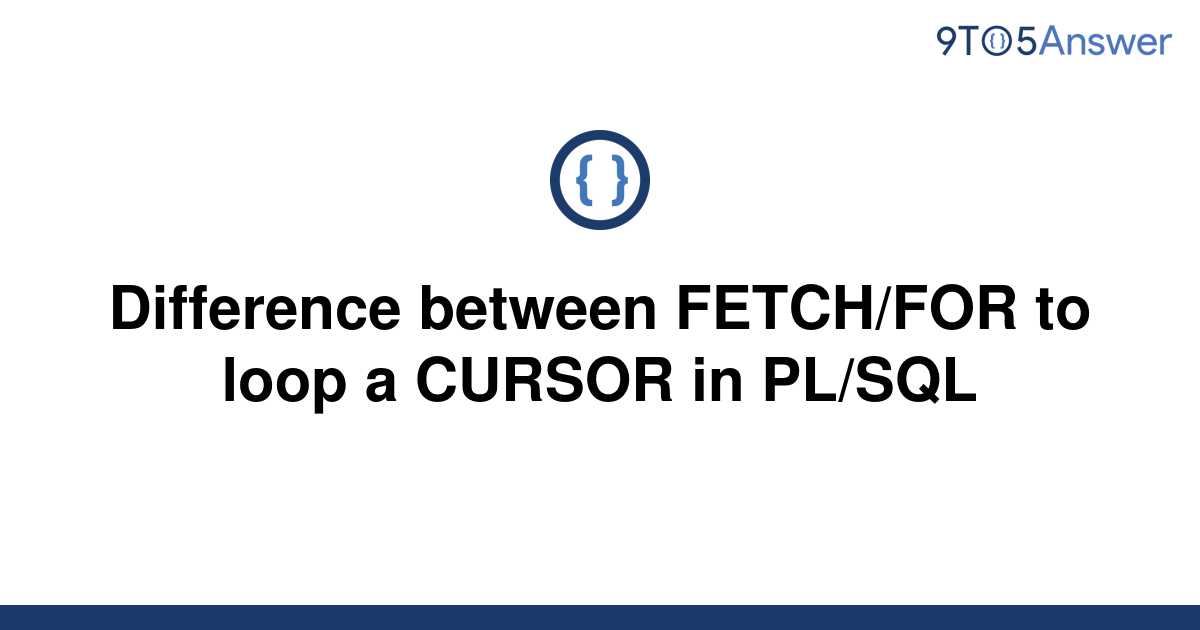 9TO5Answer

{ }

Difference between FETCH/FOR to loop a CURSOR in PL/SQL